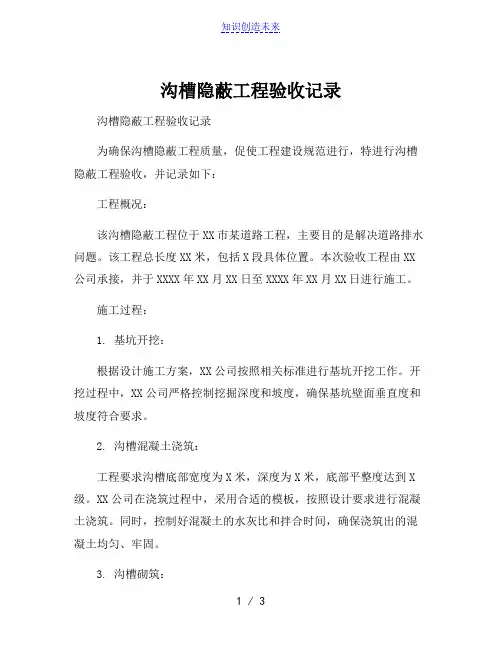 知识创造未来

沟槽隐蔽工程验收记录

沟槽隐蔽工程验收记录

为确保沟槽隐蔽工程质量，促使工程建设规范进行，特进行沟槽隐蔽工程验收，并记录如下：

工程概况：

该沟槽隐蔽工程位于XX市某道路工程，主要目的是解决道路排水问题。该工程总长度XX米，包括X段具体位置。本次验收工程由XX公司承接，并于XXXX年XX月XX日至XXXX年XX月XX日进行施工。

施工过程：

1. 基坑开挖：

根据设计施工方案，XX公司按照相关标准进行基坑开挖工作。开挖过程中，XX公司严格控制挖掘深度和坡度，确保基坑壁面垂直度和坡度符合要求。

2. 沟槽混凝土浇筑：

工程要求沟槽底部宽度为X米，深度为X米，底部平整度达到X级。XX公司在浇筑过程中，采用合适的模板，按照设计要求进行混凝土浇筑。同时，控制好混凝土的水灰比和拌合时间，确保浇筑出的混凝土均匀、牢固。

3. 沟槽砌筑：

1 / 3